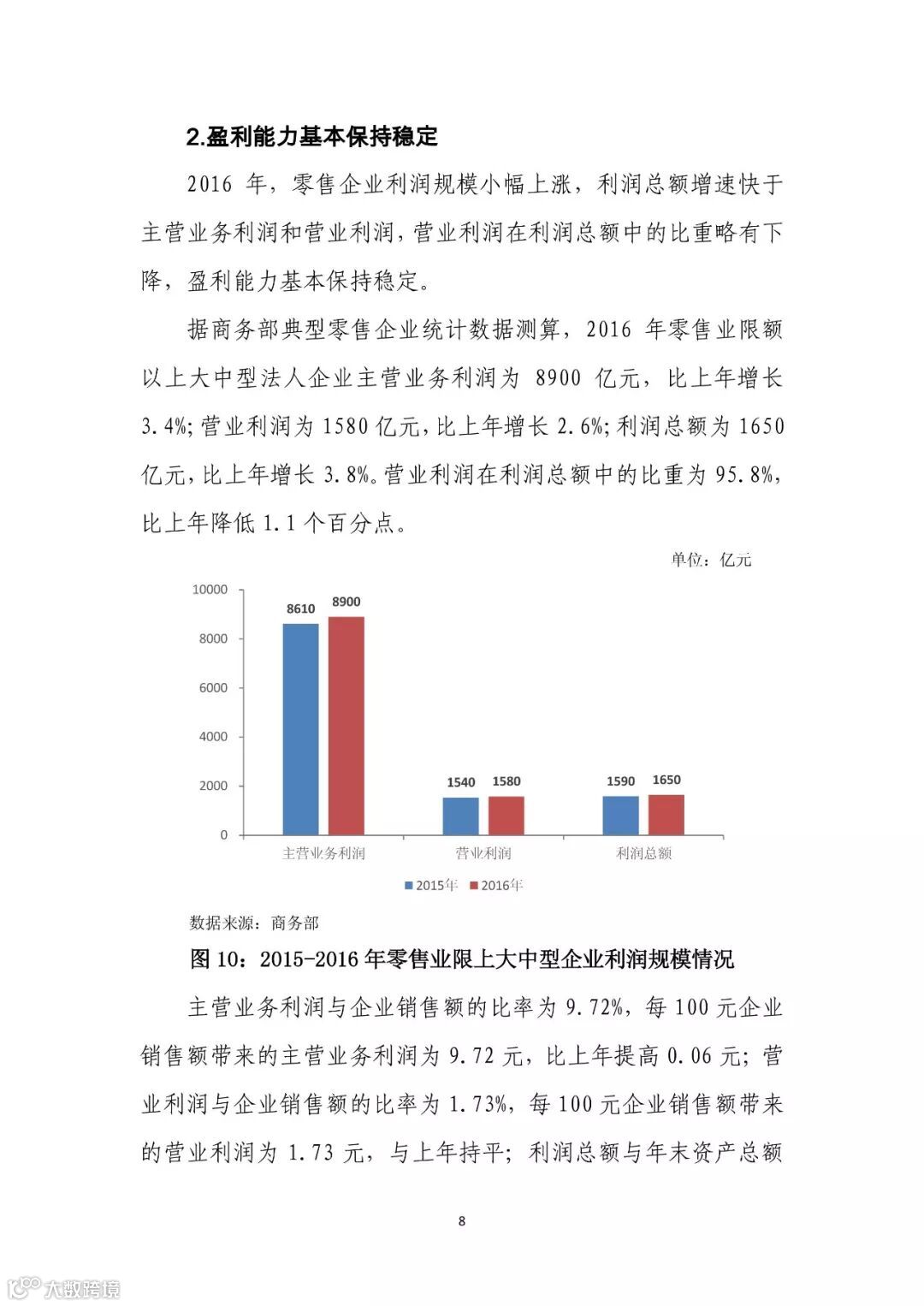 2.盈利能力基本保持稳定

2016 年，零售企业利润规模小幅上涨，利润总额增速快于主营业务利润和营业利润，营业利润在利润总额中的比重略有下降，盈利能力基本保持稳定。

据商务部典型零售企业统计数据测算，2016 年零售业限额以上大中型法人企业主营业务利润为 8900 亿元，比上年增长 3.4%；营业利润为 1580 亿元，比上年增长 2.6%；利润总额为 1650 亿元，比上年增长 3.8%。营业利润在利润总额中的比重为 95.8%，比上年降低 1.1 个百分点。

单位：亿元

10000
8000
6000
4000
2000
0

8610 8900
1540 1580
1590 1650

主营业务利润 营业利润 利润总额

2015年 2016年

数据来源：商务部

图 10：2015-2016 年零售业限上大中型企业利润规模情况

主营业务利润与企业销售额的比率为 9.72%，每 100 元企业销售额带来的主营业务利润为 9.72 元，比上年提高 0.06 元；营业利润与企业销售额的比率为 1.73%，每 100 元企业销售额带来的营业利润为 1.73 元，与上年持平；利润总额与年末资产总额

8

大数跨境